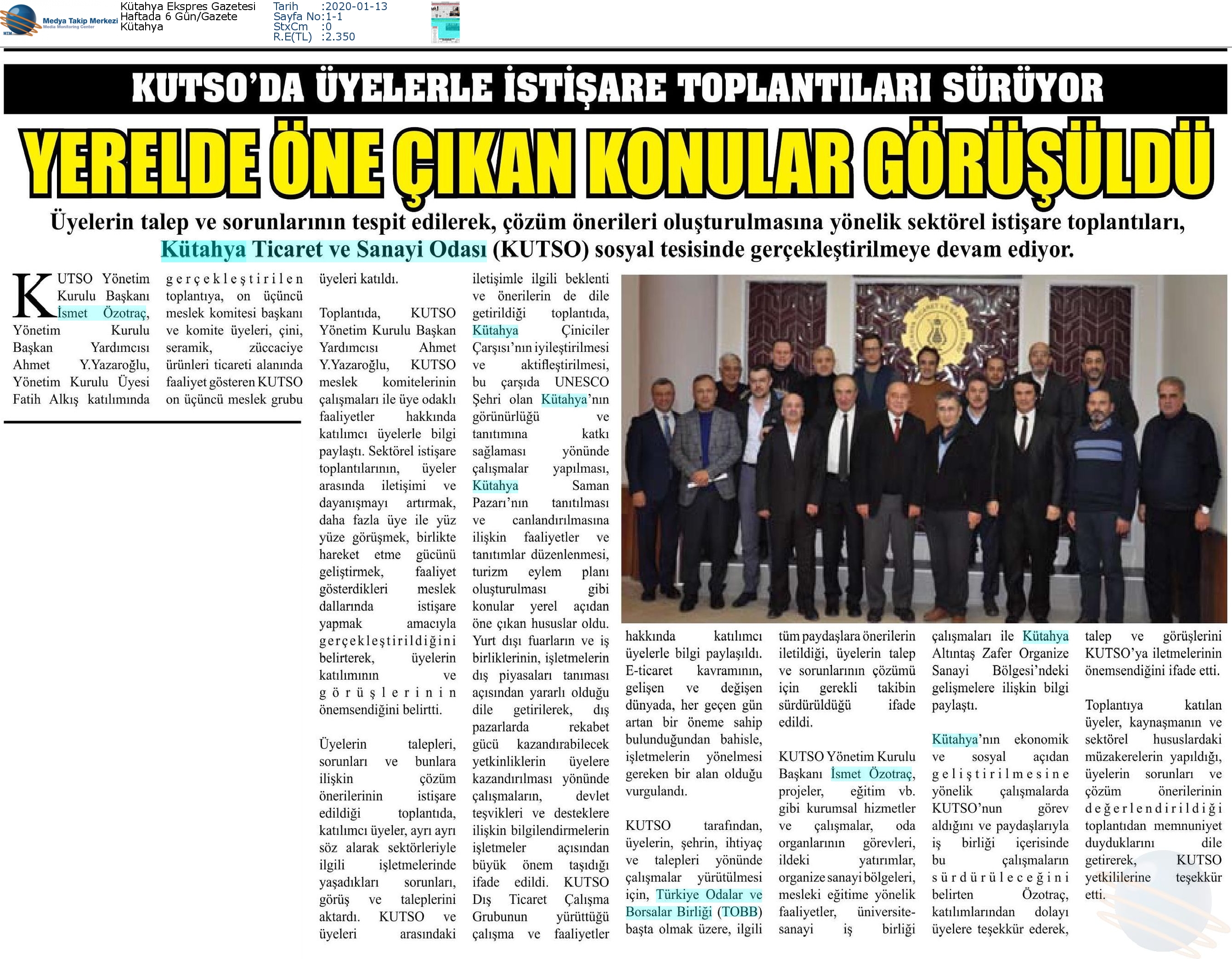 Medya Takip Merkezi
Media Monitoring Center

Kütahya Ekspres Gazetesi
Haftada 6 Gün/Gazete
Kütahya

Tarih :2020-01-13
Sayfa No:1-1
StxCm :0
R.E(TL) :2.350

KUTSO'DA ÜYELERLE İSTİŞARE TOPLANTILARI SÜRÜYOR

YERELDE ÖNE ÇIKAN KONULAR GÖRÜŞÜLDÜ

Üyelerin talep ve sorunlarının tespit edilerek, çözüm önerileri oluşturulmasına yönelik sektörel istişare toplantıları, Kütahya Ticaret ve Sanayi Odası (KUTSO) sosyal tesisinde gerçekleştirilmeye devam ediyor.

KUTSO Yönetim Kurulu Başkanı İsmet Özotraç, Yönetim Kurulu Başkan Yardımcısı Ahmet Y.Yazaroğlu, Yönetim Kurulu Üyesi Fatih Alkış katılımında gerçekleştirilen toplantıya, on üçüncü meslek komitesi başkanı ve komite üyeleri, çini, seramik, züccaciye ürünleri ticareti alanında faaliyet gösteren KUTSO on üçüncü meslek grubu üyeleri katıldı.

Toplantıda, KUTSO Yönetim Kurulu Başkan Yardımcısı Ahmet Y.Yazaroğlu, KUTSO meslek komitelerinin çalışmaları ile üye odaklı faaliyetler hakkında katılımcı üyelerle bilgi paylaştı. Sektörel istişare toplantılarının, üyeler arasında iletişimi ve dayanışmayı artırmak, daha fazla üye ile yüz yüze görüşmek, birlikte hareket etme gücünü geliştirmek, faaliyet gösterdikleri meslek dallarında istişare yapmak amacıyla gerçekleştirildiğini belirterek, üyelerin katılımının ve görüşlerinin önemsendiğini belirtti.

Üyelerin talepleri, sorunları ve bunlara ilişkin çözüm önerilerinin istişare edildiği toplantıda, katılımcı üyeler, ayrı ayrı söz alarak sektörleriyle ilgili işletmelerinde yaşadıkları sorunları, görüş ve taleplerini aktardı. KUTSO ve üyeleri arasındaki iletişimle ilgili beklenti ve önerilerin de dile getirildiği toplantıda, Kütahya Çiniciler Çarşısı'nın iyileştirilmesi ve aktifleştirilmesi, bu çarşıda UNESCO Şehri olan Kütahya'nın görünürlüğü ve tanıtımına katkı sağlaması yönünde çalışmalar yapılması, Kütahya Saman Pazarı'nın tanıtılması ve canlandırılmasına ilişkin faaliyetler ve tanıtımlar düzenlenmesi, turizm eylem planı oluşturulması gibi konular yerel açıdan öne çıkan hususlar oldu. Yurt dışı fuarların ve iş birliklerinin, işletmelerin dış piyasaları tanıması açısından yararlı olduğu dile getirilerek, dış pazarlarda rekabet gücü kazandırabilecek yetkinliklerin üyelere kazandırılması yönünde çalışmaların, devlet teşvikleri ve desteklere ilişkin bilgilendirmelerin işletmeler açısından büyük önem taşıdığı ifade edildi. KUTSO Dış Ticaret Çalışma Grubunun yürüttüğü çalışma ve faaliyetler hakkında katılımcı üyelerle bilgi paylaşıldı. E-ticaret kavramının, gelişen ve değişen dünyada, her geçen gün artan bir öneme sahip bulunduğundan bahisle, işletmelerin yönelmesi gereken bir alan olduğu vurgulandı.

KUTSO tarafından, üyelerin, şehrin, ihtiyaç ve talepleri yönünde çalışmalar yürütülmesi için, Türkiye Odalar ve Borsalar Birliği (TOBB) başta olmak üzere, ilgili tüm paydaşlara önerilerin iletildiği, üyelerin talep ve sorunlarının çözümü için gerekli takibin sürdürüldüğü ifade edildi.

KUTSO Yönetim Kurulu Başkanı İsmet Özotraç, projeler, eğitim vb. gibi kurumsal hizmetler ve çalışmalar, oda organlarının görevleri, ildeki yatırımlar, organize sanayi bölgeleri, mesleki eğitime yönelik faaliyetler, üniversite-sanayi iş birliği çalışmaları ile Kütahya Altıntaş Zafer Organize Sanayi Bölgesi'ndeki gelişmelere ilişkin bilgi paylaştı.

Kütahya'nın ekonomik ve sosyal açıdan geliştirilmesine yönelik çalışmalarda KUTSO'nun görev aldığını ve paydaşlarıyla iş birliği içerisinde bu çalışmaların sürdürüleceğini belirten Özotraç, katılımlarından dolayı üyelere teşekkür ederek, talep ve görüşlerini KUTSO'ya iletmelerinin önemsendiğini ifade etti.

Toplantıya katılan üyeler, kaynaşmanın ve sektörel hususlardaki müzakerelerin yapıldığı, üyelerin sorunları ve çözüm önerilerinin değerlendirildiği toplantıdan memnuniyet duyduklarını dile getirerek, KUTSO yetkililerine teşekkür etti.